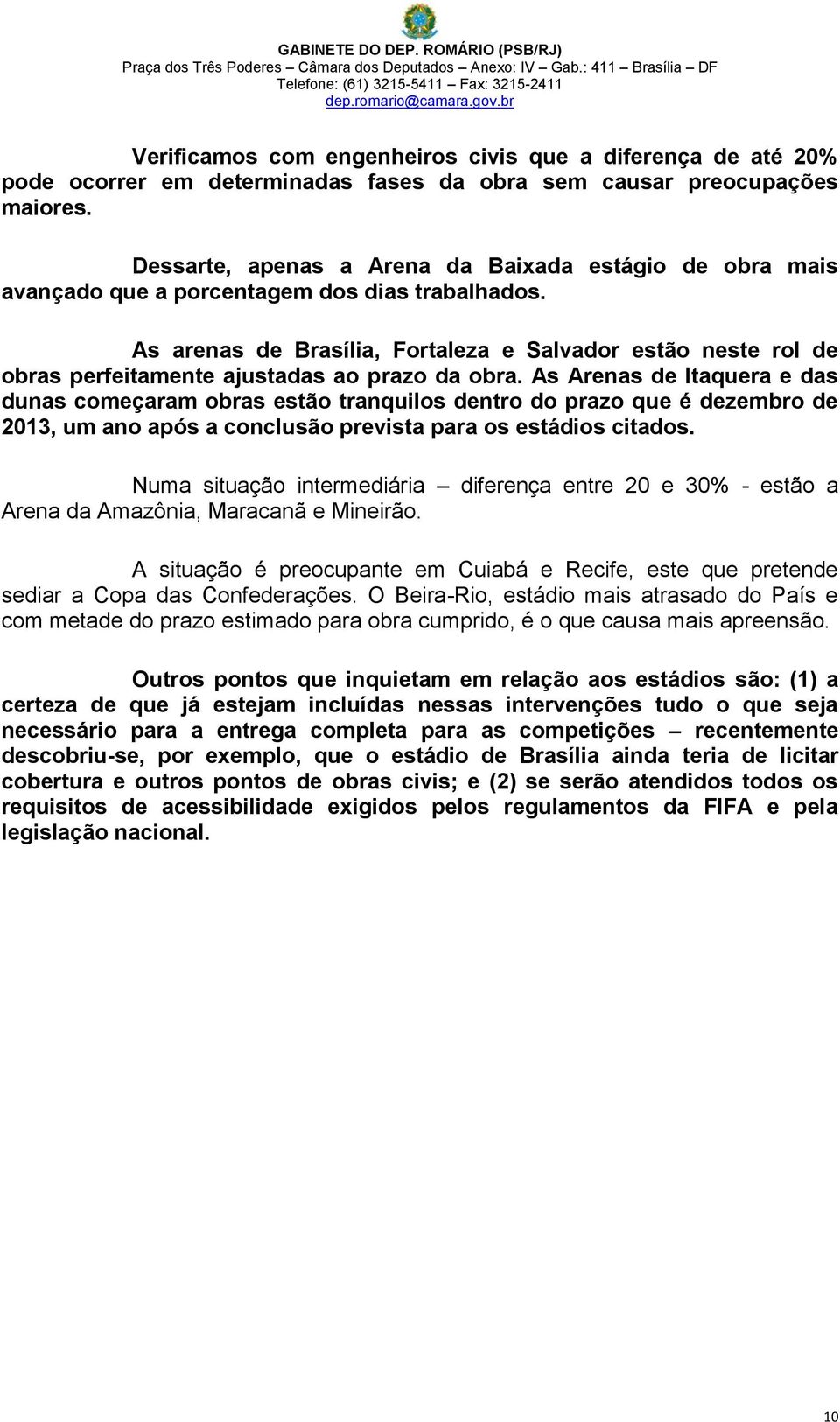 GABINETE DO DEP. ROMÁRIO (PSB/RJ)
Praça dos Três Poderes – Câmara dos Deputados – Anexo: IV – Gab.: 411 – Brasília – DF
Telefone: (61) 3215-5411 – Fax: 3215-2411
dep.romario@camara.gov.br

Verificamos com engenheiros civis que a diferença de até 20% pode ocorrer em determinadas fases da obra sem causar preocupações maiores.

Dessarte, apenas a Arena da Baixada estágio de obra mais avançado que a porcentagem dos dias trabalhados.

As arenas de Brasília, Fortaleza e Salvador estão neste rol de obras perfeitamente ajustadas ao prazo da obra. As Arenas de Itaquera e das dunas começaram obras estão tranquilos dentro do prazo que é dezembro de 2013, um ano após a conclusão prevista para os estádios citados.

Numa situação intermediária – diferença entre 20 e 30% - estão a Arena da Amazônia, Maracanã e Mineirão.

A situação é preocupante em Cuiabá e Recife, este que pretende sediar a Copa das Confederações. O Beira-Rio, estádio mais atrasado do País e com metade do prazo estimado para obra cumprido, é o que causa mais apreensão.

Outros pontos que inquietam em relação aos estádios são: (1) a certeza de que já estejam incluídas nessas intervenções tudo o que seja necessário para a entrega completa para as competições – recentemente descobriu-se, por exemplo, que o estádio de Brasília ainda teria de licitar cobertura e outros pontos de obras civis; e (2) se serão atendidos todos os requisitos de acessibilidade exigidos pelos regulamentos da FIFA e pela legislação nacional.

10